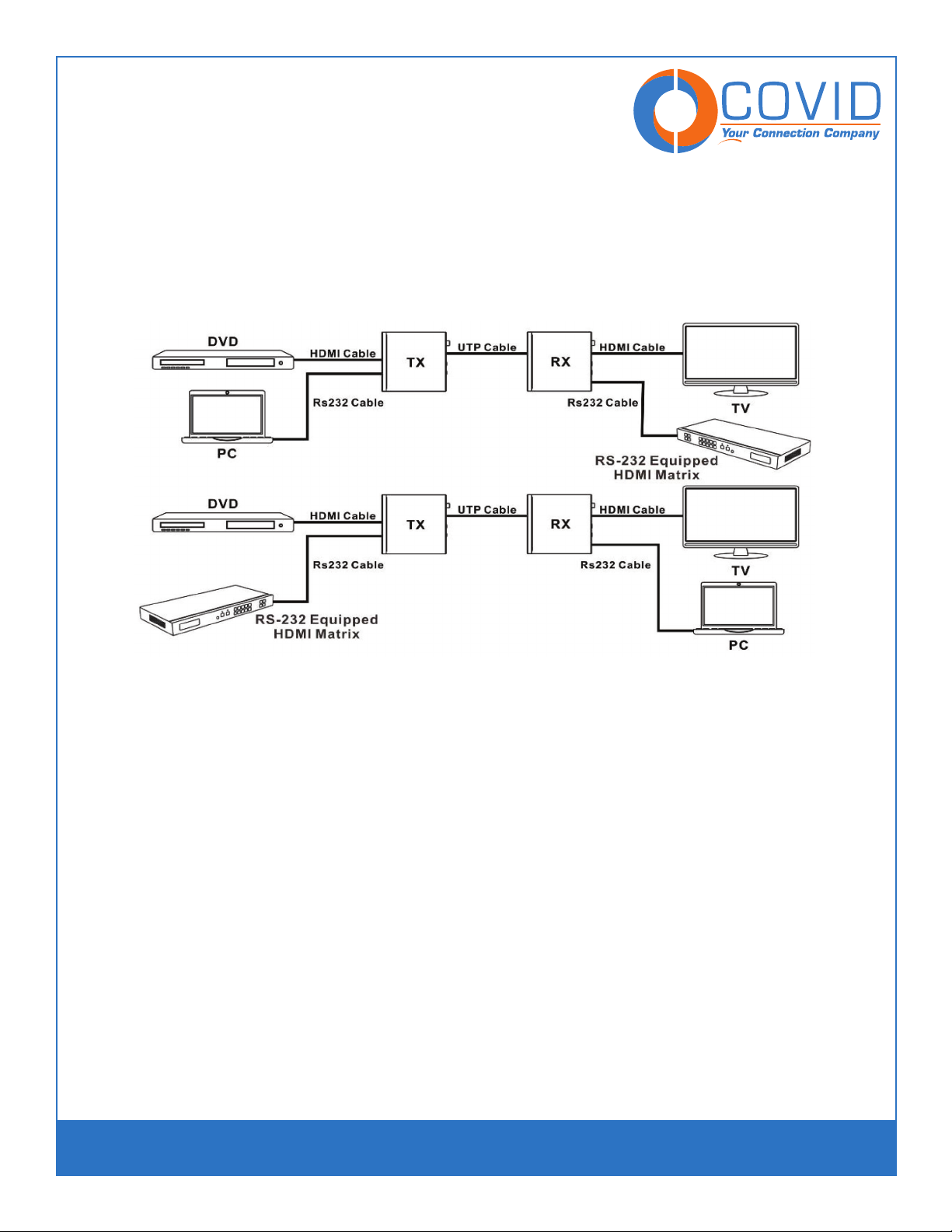 COVID
Your Connection Company

DVD
HDMI Cable
TX
UTP Cable
RX
HDMI Cable
TV
Rs232 Cable
Rs232 Cable
PC
RS-232 Equipped HDMI Matrix

DVD
HDMI Cable
TX
UTP Cable
RX
HDMI Cable
TV
Rs232 Cable
Rs232 Cable
RS-232 Equipped HDMI Matrix
PC